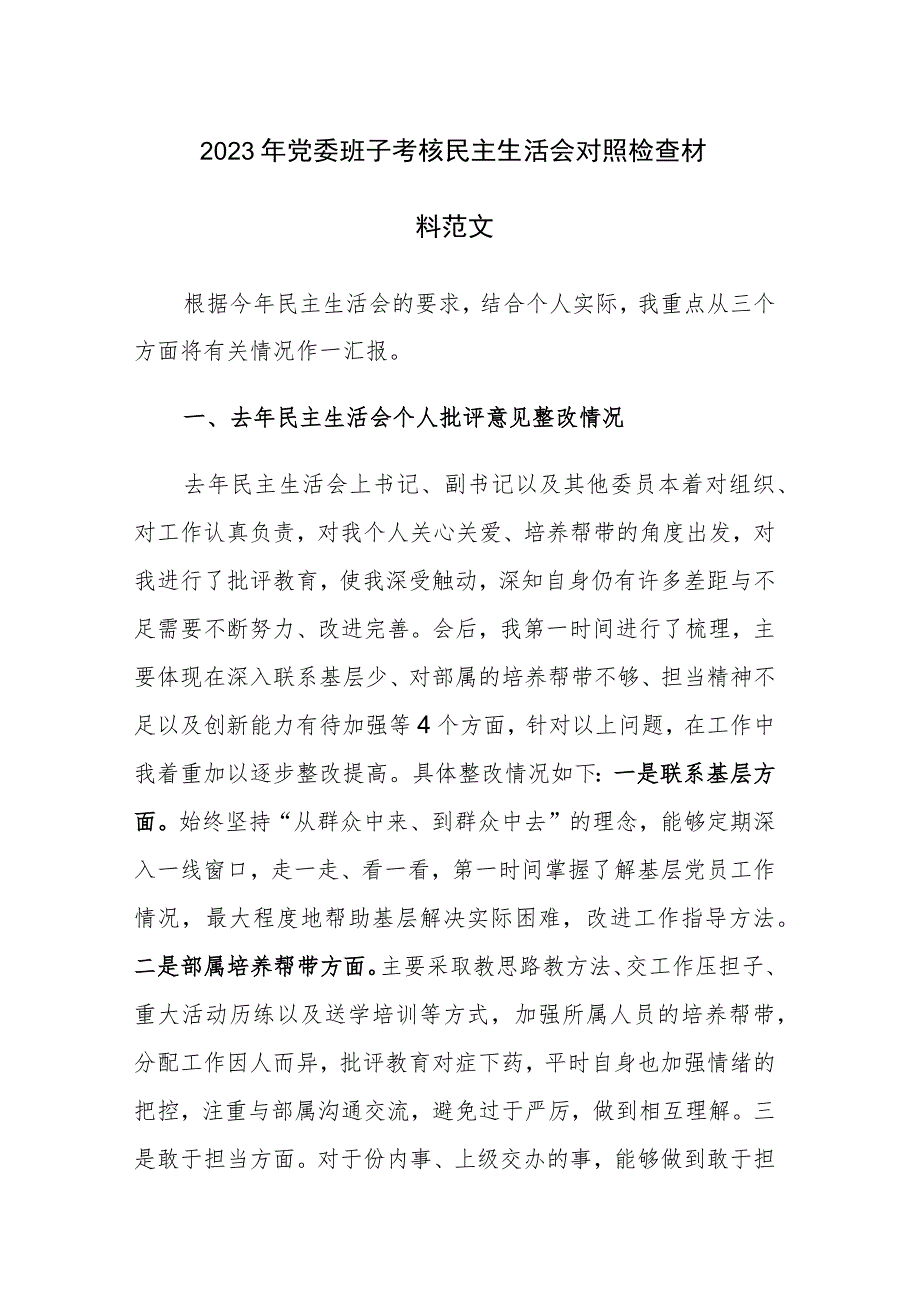 2023年党委班子考核民主生活会对照检查材料范文

根据今年民主生活会的要求，结合个人实际，我重点从三个方面将有关情况作一汇报。

一、去年民主生活会个人批评意见整改情况

去年民主生活会上书记、副书记以及其他委员本着对组织、对工作认真负责，对我个人关心关爱、培养帮带的角度出发，对我进行了批评教育，使我深受触动，深知自身仍有许多差距与不足需要不断努力、改进完善。会后，我第一时间进行了梳理，主要体现在深入联系基层少、对部属的培养帮带不够、担当精神不足以及创新能力有待加强等4个方面，针对以上问题，在工作中我着重加以逐步整改提高。具体整改情况如下：一是联系基层方面。始终坚持“从群众中来、到群众中去”的理念，能够定期深入一线窗口，走一走、看一看，第一时间掌握了解基层党员工作情况，最大程度地帮助基层解决实际困难，改进工作指导方法。二是部属培养帮带方面。主要采取教思路教方法、交工作压担子、重大活动历练以及送学培训等方式，加强所属人员的培养帮带，分配工作因人而异，批评教育对症下药，平时自身也加强情绪的把控，注重与部属沟通交流，避免过于严厉，做到相互理解。三是敢于担当方面。对于份内事、上级交办的事，能够做到敢于担